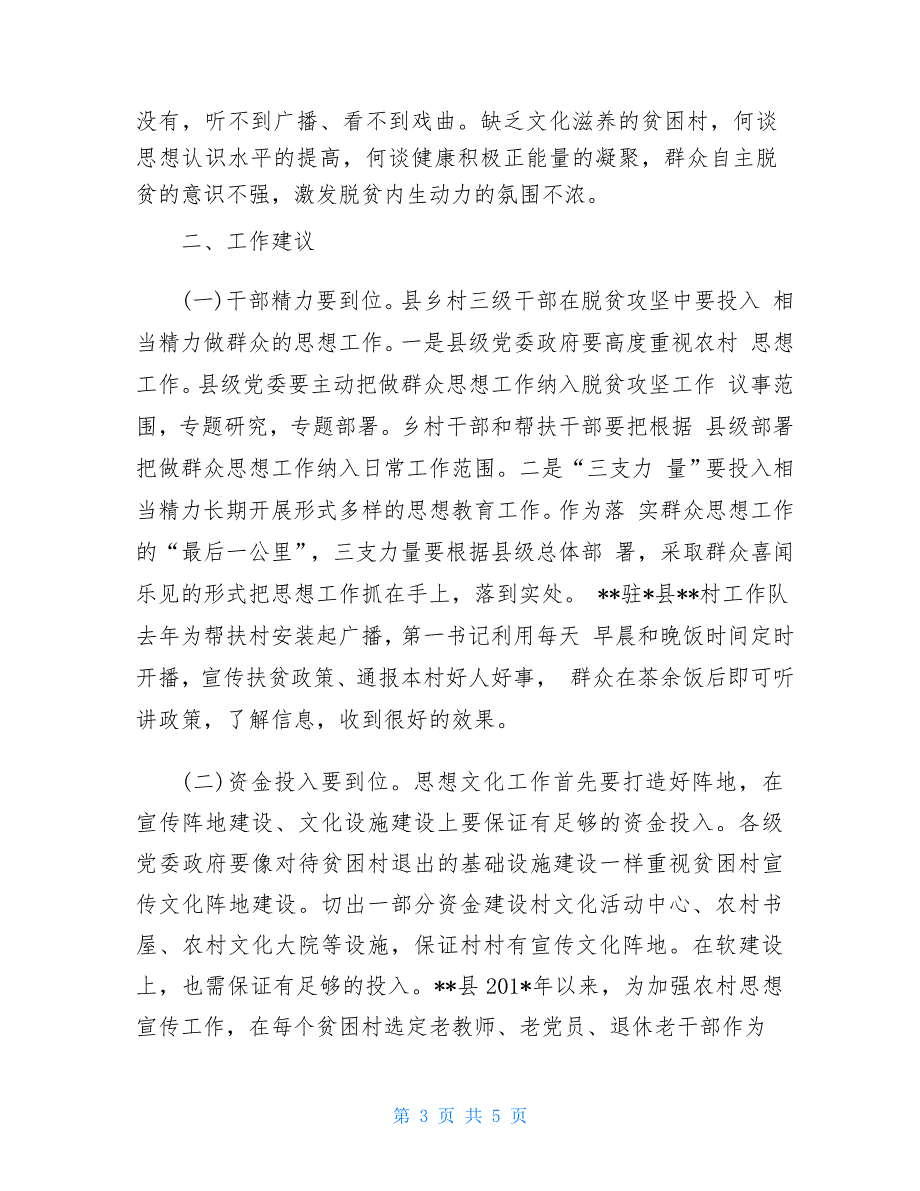 没有，听不到广播、看不到戏曲。缺乏文化滋养的贫困村，何谈思想认识水平的提高，何谈健康积极正能量的凝聚，群众自主脱贫的意识不强，激发脱贫内生动力的氛围不浓。

二、工作建议

(一)干部精力要到位。县乡村三级干部在脱贫攻坚中要投入 相当精力做群众的思想工作。一是县级党委政府要高度重视农村 思想工作。县级党委要主动把做群众思想工作纳入脱贫攻坚工作 议事范围，专题研究，专题部署。乡村干部和帮扶干部要把根据 县级部署把做群众思想工作纳入日常工作范围。二是“三支力 量”要投入相当精力长期开展形式多样的思想教育工作。作为落 实群众思想工作的“最后一公里”，三支力量要根据县级总体部 署，采取群众喜闻乐见的形式把思想工作抓在手上，落到实处。 **驻*县**村工作队去年为帮扶村安装起广播，第一书记利用每天 早晨和晚饭时间定时开播，宣传扶贫政策、通报本村好人好事， 群众在茶余饭后即可听讲政策，了解信息，收到很好的效果。

(二)资金投入要到位。思想文化工作首先要打造好阵地，在宣传阵地建设、文化设施建设上要保证有足够的资金投入。各级党委政府要像对待贫困村退出的基础设施建设一样重视贫困村宣传文化阵地建设。切出一部分资金建设村文化活动中心、农村书屋、农村文化大院等设施，保证村村有宣传文化阵地。在软建设上，也需保证有足够的投入。**县 201*年以来，为加强农村思想宣传工作，在每个贫困村选定老教师、老党员、退休老干部作为

第 3 页 共 5 页